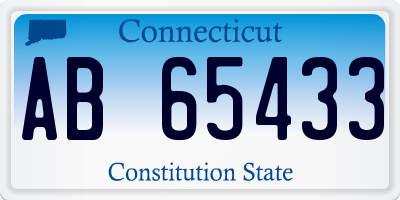 Connecticut

AB 65433

Constitution State